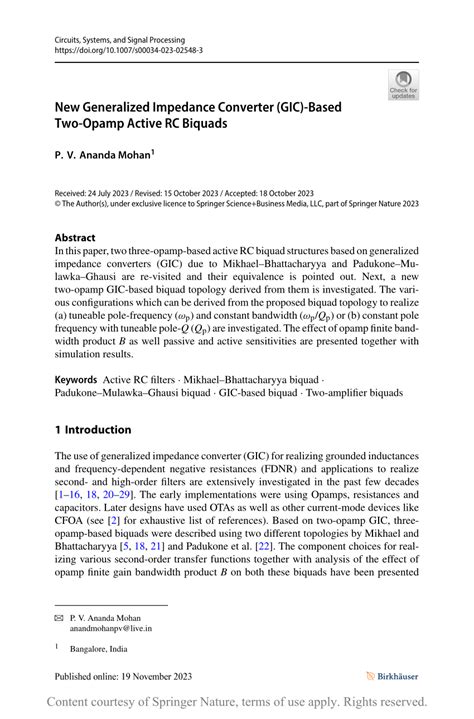 Circuits, Systems, and Signal Processing
https://doi.org/10.1007/s00034-023-02548-3

Check for updates

New Generalized Impedance Converter (GIC)-Based Two-Opamp Active RC Biquads

P. V. Ananda Mohan$^1$

Received: 24 July 2023 / Revised: 15 October 2023 / Accepted: 18 October 2023
© The Author(s), under exclusive licence to Springer Science+Business Media, LLC, part of Springer Nature 2023

Abstract
In this paper, two three-opamp-based active RC biquad structures based on generalized impedance converters (GIC) due to Mikhael–Bhattacharyya and Padukone–Mulawka–Ghausi are re-visited and their equivalence is pointed out. Next, a new two-opamp GIC-based biquad topology derived from them is investigated. The various configurations which can be derived from the proposed biquad topology to realize (a) tuneable pole-frequency ($\omega_p$) and constant bandwidth ($\omega_p/Q_p$) or (b) constant pole frequency with tuneable pole-$Q$ ($Q_p$) are investigated. The effect of opamp finite bandwidth product $B$ as well passive and active sensitivities are presented together with simulation results.

Keywords Active RC filters · Mikhael–Bhattacharyya biquad · Padukone–Mulawka–Ghausi biquad · GIC-based biquad · Two-amplifier biquads

1 Introduction

The use of generalized impedance converter (GIC) for realizing grounded inductances and frequency-dependent negative resistances (FDNR) and applications to realize second- and high-order filters are extensively investigated in the past few decades [1–16, 18, 20–29]. The early implementations were using Opamps, resistances and capacitors. Later designs have used OTAs as well as other current-mode devices like CFOA (see [2] for exhaustive list of references). Based on two-opamp GIC, three-opamp-based biquads were described using two different topologies by Mikhael and Bhattacharyya [5, 18, 21] and Padukone et al. [22]. The component choices for realizing various second-order transfer functions together with analysis of the effect of opamp finite gain bandwidth product $B$ on both these biquads have been presented

✉ P. V. Ananda Mohan
anandmohanpv@live.in

$^1$ Bangalore, India

Published online: 19 November 2023

Birkhäuser

Content courtesy of Springer Nature, terms of use apply. Rights reserved.